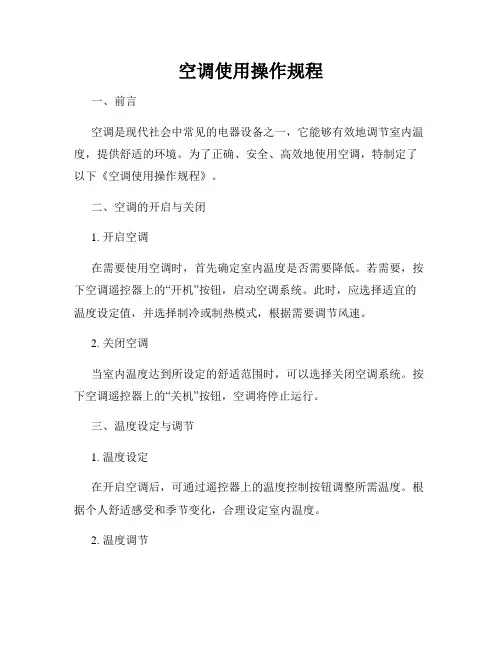 空调使用操作规程

一、前言

空调是现代社会中常见的电器设备之一，它能够有效地调节室内温度，提供舒适的环境。为了正确、安全、高效地使用空调，特制定了以下《空调使用操作规程》。

二、空调的开启与关闭

1. 开启空调

在需要使用空调时，首先确定室内温度是否需要降低。若需要，按下空调遥控器上的“开机”按钮，启动空调系统。此时，应选择适宜的温度设定值，并选择制冷或制热模式，根据需要调节风速。

2. 关闭空调

当室内温度达到所设定的舒适范围时，可以选择关闭空调系统。按下空调遥控器上的“关机”按钮，空调将停止运行。

三、温度设定与调节

1. 温度设定

在开启空调后，可通过遥控器上的温度控制按钮调整所需温度。根据个人舒适感受和季节变化，合理设定室内温度。

2. 温度调节